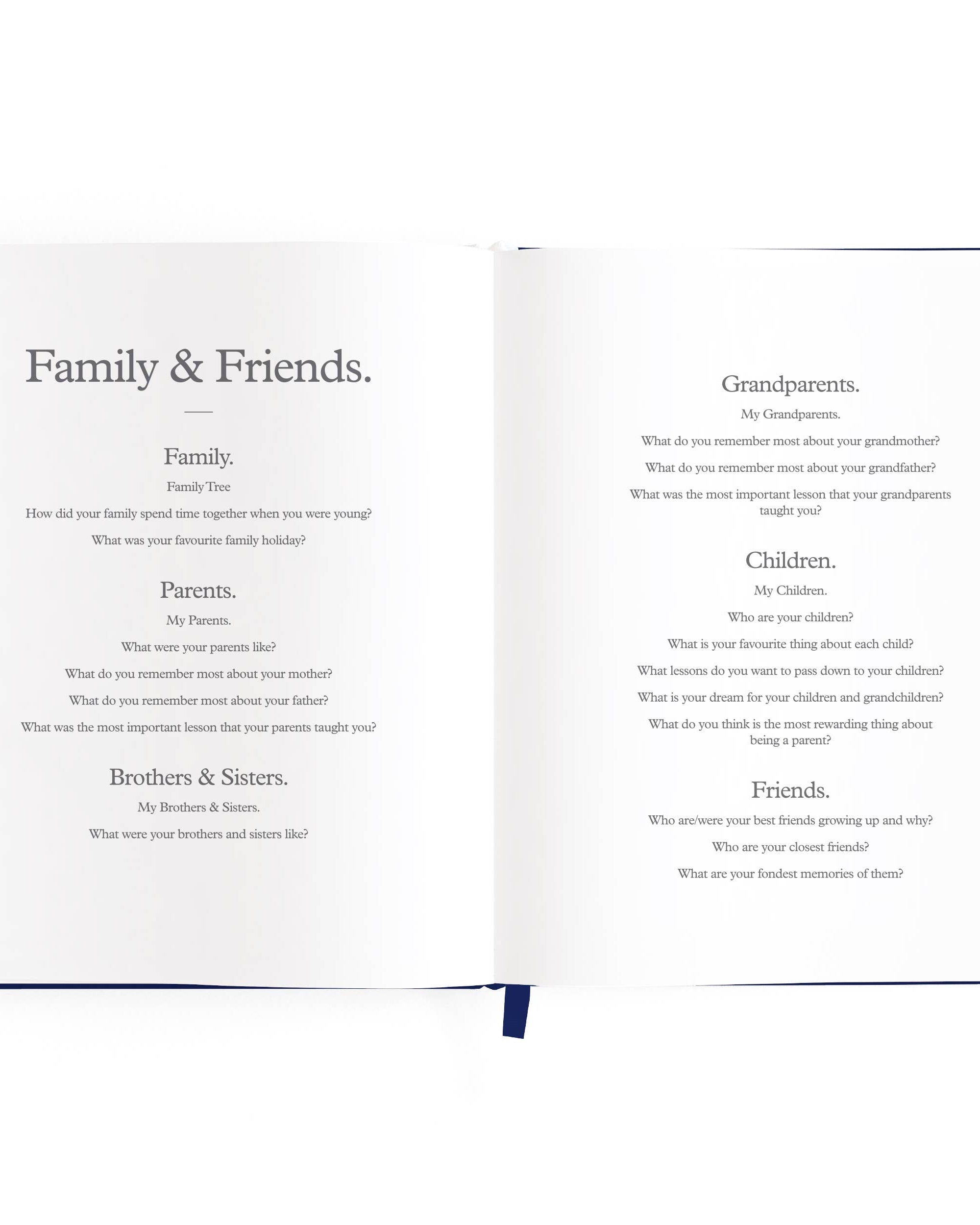 Family & Friends.

Family.

Family Tree

How did your family spend time together when you were young?

What was your favourite family holiday?

Parents.

My Parents.

What were your parents like?

What do you remember most about your mother?

What do you remember most about your father?

What was the most important lesson that your parents taught you?

Brothers & Sisters.

My Brothers & Sisters.

What were your brothers and sisters like?

Grandparents.

My Grandparents.

What do you remember most about your grandmother?

What do you remember most about your grandfather?

What was the most important lesson that your grandparents taught you?

Children.

My Children.

Who are your children?

What is your favourite thing about each child?

What lessons do you want to pass down to your children?

What is your dream for your children and grandchildren?

What do you think is the most rewarding thing about being a parent?

Friends.

Who are/were your best friends growing up and why?

Who are your closest friends?

What are your fondest memories of them?